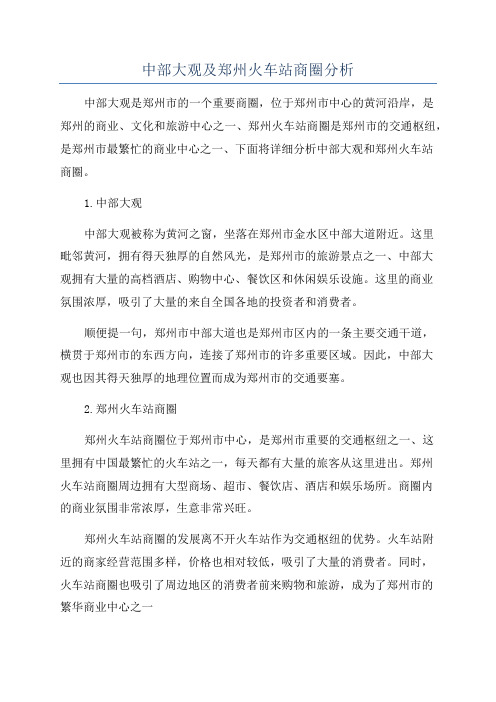 中部大观及郑州火车站商圈分析

中部大观是郑州市的一个重要商圈，位于郑州市中心的黄河沿岸，是郑州的商业、文化和旅游中心之一、郑州火车站商圈是郑州市的交通枢纽，是郑州市最繁忙的商业中心之一、下面将详细分析中部大观和郑州火车站商圈。

1.中部大观

中部大观被称为黄河之窗，坐落在郑州市金水区中部大道附近。这里毗邻黄河，拥有得天独厚的自然风光，是郑州市的旅游景点之一、中部大观拥有大量的高档酒店、购物中心、餐饮区和休闲娱乐设施。这里的商业氛围浓厚，吸引了大量的来自全国各地的投资者和消费者。

顺便提一句，郑州市中部大道也是郑州市区内的一条主要交通干道，横贯于郑州市的东西方向，连接了郑州市的许多重要区域。因此，中部大观也因其得天独厚的地理位置而成为郑州市的交通要塞。

2.郑州火车站商圈

郑州火车站商圈位于郑州市中心，是郑州市重要的交通枢纽之一、这里拥有中国最繁忙的火车站之一，每天都有大量的旅客从这里进出。郑州火车站商圈周边拥有大型商场、超市、餐饮店、酒店和娱乐场所。商圈内的商业氛围非常浓厚，生意非常兴旺。

郑州火车站商圈的发展离不开火车站作为交通枢纽的优势。火车站附近的商家经营范围多样，价格也相对较低，吸引了大量的消费者。同时，火车站商圈也吸引了周边地区的消费者前来购物和旅游，成为了郑州市的繁华商业中心之一